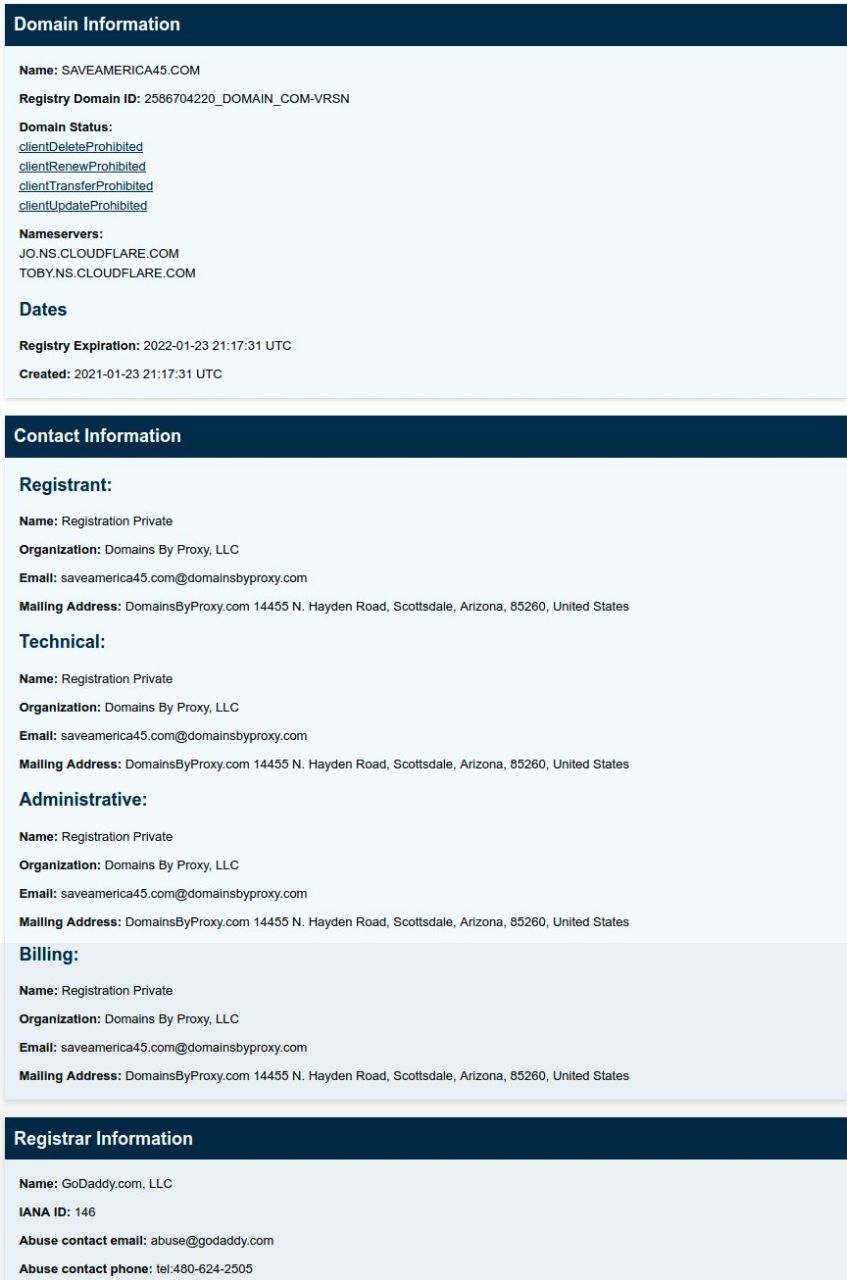 Domain Information

Name: SAVEAMERICA45.COM

Registry Domain ID: 2586704220_DOMAIN_COM-VRSN

Domain Status:
clientDeleteProhibited
clientRenewProhibited
clientTransferProhibited
clientUpdateProhibited

Nameservers:
JO.NS.CLOUDFLARE.COM
TOBY.NS.CLOUDFLARE.COM

Dates

Registry Expiration: 2022-01-23 21:17:31 UTC

Created: 2021-01-23 21:17:31 UTC

Contact Information

Registrant:

Name: Registration Private

Organization: Domains By Proxy, LLC

Email: saveamerica45.com@domainsbyproxy.com

Mailing Address: DomainsByProxy.com 14455 N. Hayden Road, Scottsdale, Arizona, 85260, United States

Technical:

Name: Registration Private

Organization: Domains By Proxy, LLC

Email: saveamerica45.com@domainsbyproxy.com

Mailing Address: DomainsByProxy.com 14455 N. Hayden Road, Scottsdale, Arizona, 85260, United States

Administrative:

Name: Registration Private

Organization: Domains By Proxy, LLC

Email: saveamerica45.com@domainsbyproxy.com

Mailing Address: DomainsByProxy.com 14455 N. Hayden Road, Scottsdale, Arizona, 85260, United States

Billing:

Name: Registration Private

Organization: Domains By Proxy, LLC

Email: saveamerica45.com@domainsbyproxy.com

Mailing Address: DomainsByProxy.com 14455 N. Hayden Road, Scottsdale, Arizona, 85260, United States

Registrar Information

Name: GoDaddy.com, LLC

IANA ID: 146

Abuse contact email: abuse@godaddy.com

Abuse contact phone: tel:480-624-2505